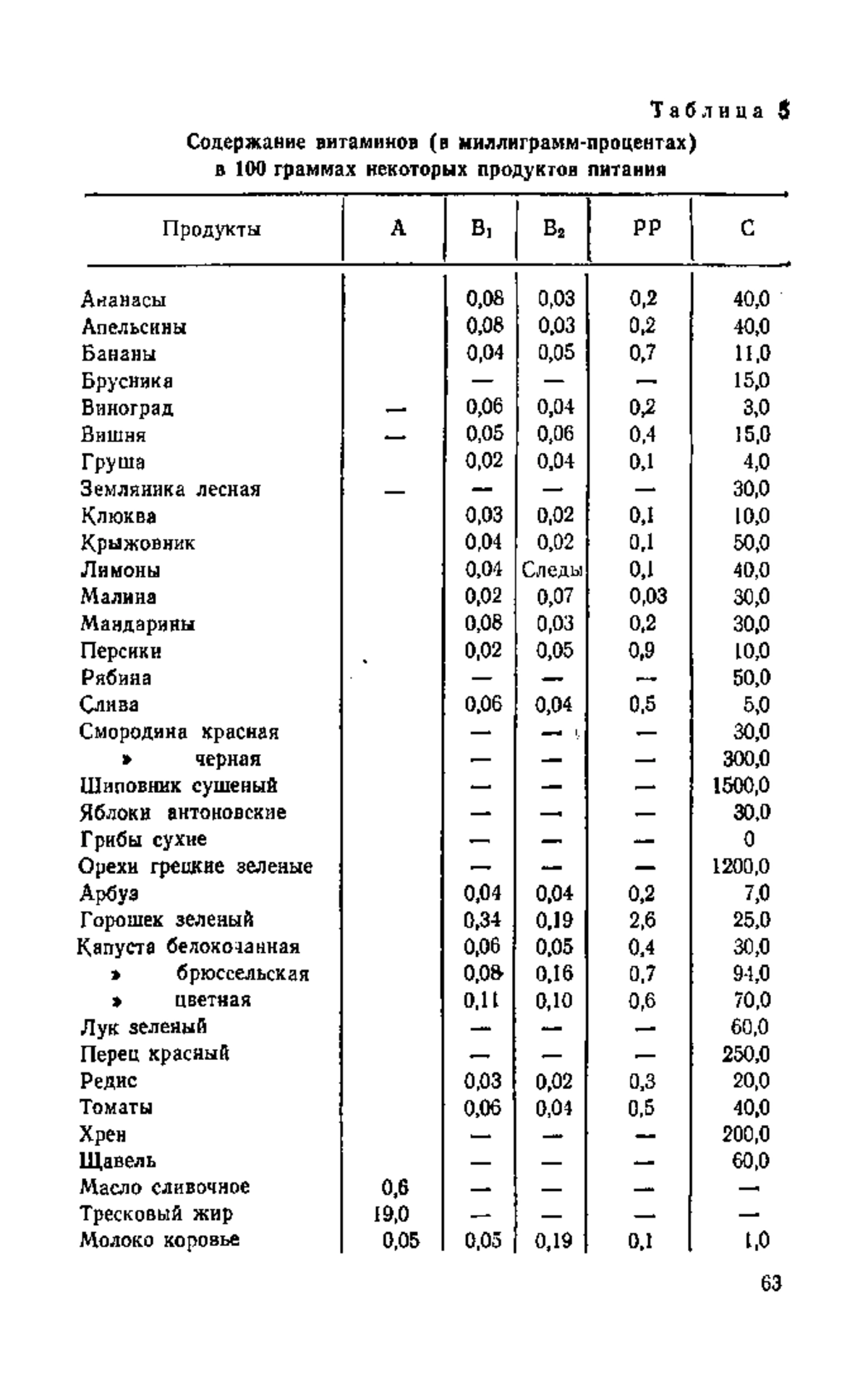 Таблица 5

Содержание витаминов (в миллиграмм-процентах) в 100 граммах некоторых продуктов питания

| Продукты | A | $B_1$ | $B_2$ | PP | C |
|---|---|---|---|---|---|
| Ананасы | | 0,08 | 0,03 | 0,2 | 40,0 |
| Апельсины | | 0,08 | 0,03 | 0,2 | 40,0 |
| Бананы | | 0,04 | 0,05 | 0,7 | 11,0 |
| Брусника | | — | — | — | 15,0 |
| Виноград | — | 0,06 | 0,04 | 0,2 | 3,0 |
| Вишня | — | 0,05 | 0,06 | 0,4 | 15,0 |
| Груша | | 0,02 | 0,04 | 0,1 | 4,0 |
| Земляника лесная | — | — | — | — | 30,0 |
| Клюква | | 0,03 | 0,02 | 0,1 | 10,0 |
| Крыжовник | | 0,04 | 0,02 | 0,1 | 50,0 |
| Лимоны | | 0,04 | Следы | 0,1 | 40,0 |
| Малина | | 0,02 | 0,07 | 0,03 | 30,0 |
| Мандарины | | 0,08 | 0,03 | 0,2 | 30,0 |
| Персики | | 0,02 | 0,05 | 0,9 | 10,0 |
| Рябина | | — | — | — | 50,0 |
| Слива | | 0,06 | 0,04 | 0,5 | 5,0 |
| Смородина красная | | — | — | — | 30,0 |
| » черная | | — | — | — | 300,0 |
| Шиповник сушеный | | — | — | — | 1500,0 |
| Яблоки антоновские | | — | — | — | 30,0 |
| Грибы сухие | | — | — | — | 0 |
| Орехи грецкие зеленые | | — | — | — | 1200,0 |
| Арбуз | | 0,04 | 0,04 | 0,2 | 7,0 |
| Горошек зеленый | | 0,34 | 0,19 | 2,6 | 25,0 |
| Капуста белокочанная | | 0,06 | 0,05 | 0,4 | 30,0 |
| » брюссельская | | 0,08 | 0,16 | 0,7 | 94,0 |
| » цветная | | 0,11 | 0,10 | 0,6 | 70,0 |
| Лук зеленый | | — | — | — | 60,0 |
| Перец красный | | — | — | — | 250,0 |
| Редис | | 0,03 | 0,02 | 0,3 | 20,0 |
| Томаты | | 0,06 | 0,04 | 0,5 | 40,0 |
| Хрен | | — | — | — | 200,0 |
| Щавель | | — | — | — | 60,0 |
| Масло сливочное | 0,6 | — | — | — | — |
| Тресковый жир | 19,0 | — | — | — | — |
| Молоко коровье | 0,05 | 0,05 | 0,19 | 0,1 | 1,0 |

63